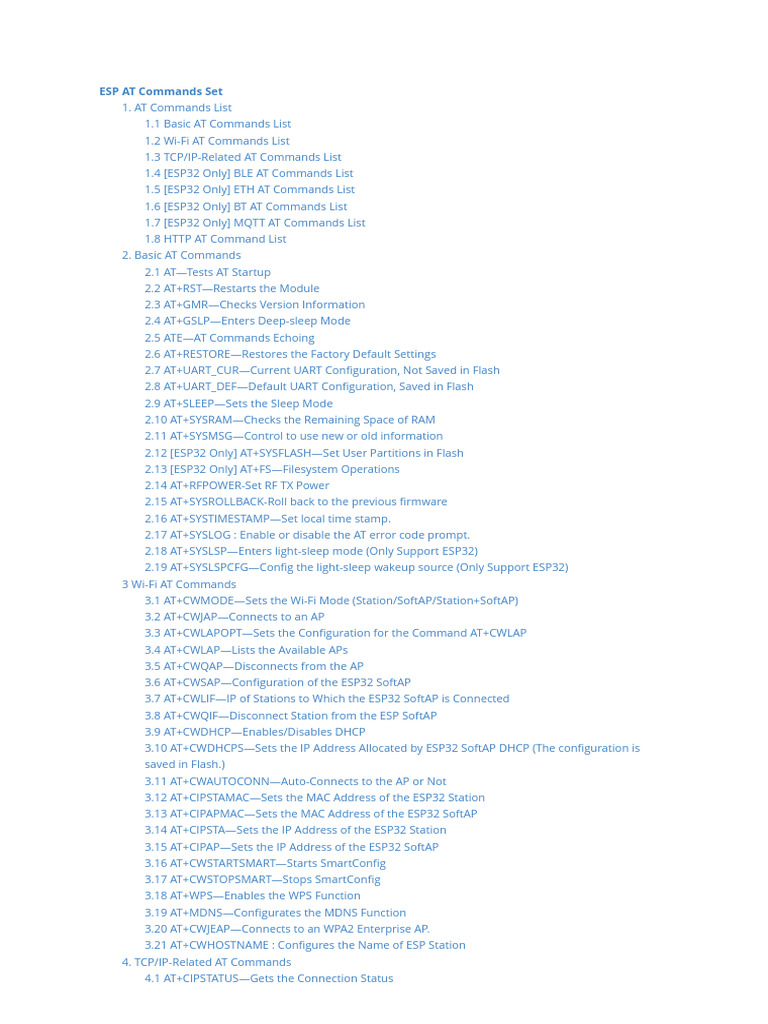 ESP AT Commands Set
1. AT Commands List
1.1 Basic AT Commands List
1.2 Wi-Fi AT Commands List
1.3 TCP/IP-Related AT Commands List
1.4 [ESP32 Only] BLE AT Commands List
1.5 [ESP32 Only] ETH AT Commands List
1.6 [ESP32 Only] BT AT Commands List
1.7 [ESP32 Only] MQTT AT Commands List
1.8 HTTP AT Command List
2. Basic AT Commands
2.1 AT—Tests AT Startup
2.2 AT+RST—Restarts the Module
2.3 AT+GMR—Checks Version Information
2.4 AT+GSLP—Enters Deep-sleep Mode
2.5 ATE—AT Commands Echoing
2.6 AT+RESTORE—Restores the Factory Default Settings
2.7 AT+UART_CUR—Current UART Configuration, Not Saved in Flash
2.8 AT+UART_DEF—Default UART Configuration, Saved in Flash
2.9 AT+SLEEP—Sets the Sleep Mode
2.10 AT+SYSRAM—Checks the Remaining Space of RAM
2.11 AT+SYSMSG—Control to use new or old information
2.12 [ESP32 Only] AT+SYSFLASH—Set User Partitions in Flash
2.13 [ESP32 Only] AT+FS—Filesystem Operations
2.14 AT+RFPOWER-Set RF TX Power
2.15 AT+SYSROLLBACK-Roll back to the previous firmware
2.16 AT+SYSTIMESTAMP—Set local time stamp.
2.17 AT+SYSLOG : Enable or disable the AT error code prompt.
2.18 AT+SYSLSP—Enters light-sleep mode (Only Support ESP32)
2.19 AT+SYSLSPCFG—Config the light-sleep wakeup source (Only Support ESP32)
3 Wi-Fi AT Commands
3.1 AT+CWMODE—Sets the Wi-Fi Mode (Station/SoftAP/Station+SoftAP)
3.2 AT+CWJAP—Connects to an AP
3.3 AT+CWLAPOPT—Sets the Configuration for the Command AT+CWLAP
3.4 AT+CWLAP—Lists the Available APs
3.5 AT+CWQAP—Disconnects from the AP
3.6 AT+CWSAP—Configuration of the ESP32 SoftAP
3.7 AT+CWLIF—IP of Stations to Which the ESP32 SoftAP is Connected
3.8 AT+CWQIF—Disconnect Station from the ESP SoftAP
3.9 AT+CWDHCP—Enables/Disables DHCP
3.10 AT+CWDHCPS—Sets the IP Address Allocated by ESP32 SoftAP DHCP (The configuration is saved in Flash.)
3.11 AT+CWAUTOCONN—Auto-Connects to the AP or Not
3.12 AT+CIPSTAMAC—Sets the MAC Address of the ESP32 Station
3.13 AT+CIPAPMAC—Sets the MAC Address of the ESP32 SoftAP
3.14 AT+CIPSTA—Sets the IP Address of the ESP32 Station
3.15 AT+CIPAP—Sets the IP Address of the ESP32 SoftAP
3.16 AT+CWSTARTSMART—Starts SmartConfig
3.17 AT+CWSTOPSMART—Stops SmartConfig
3.18 AT+WPS—Enables the WPS Function
3.19 AT+MDNS—Configurates the MDNS Function
3.20 AT+CWJEAP—Connects to an WPA2 Enterprise AP.
3.21 AT+CWHOSTNAME : Configures the Name of ESP Station
4. TCP/IP-Related AT Commands
4.1 AT+CIPSTATUS—Gets the Connection Status